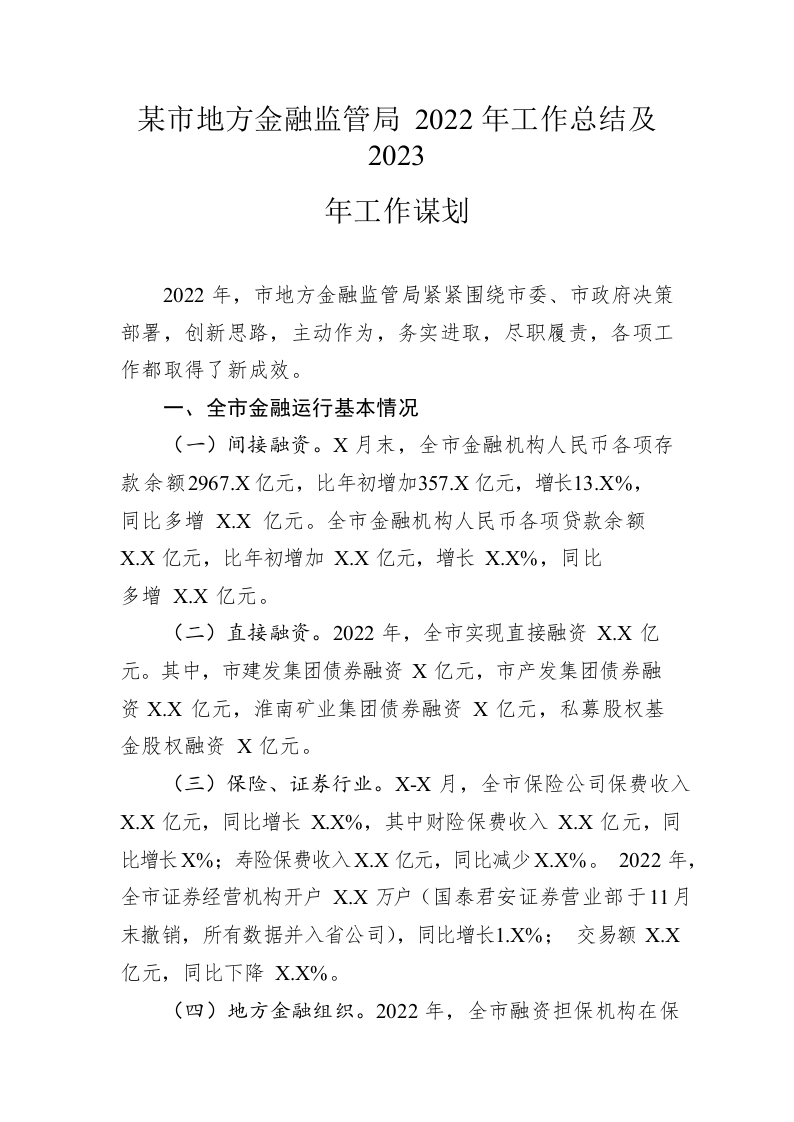 某市地方金融监管局 2022 年工作总结及 2023

年工作谋划

2022 年，市地方金融监管局紧紧围绕市委、市政府决策部署，创新思路，主动作为，务实进取，尽职履责，各项工作都取得了新成效。

一、全市金融运行基本情况

（一）间接融资。X 月末，全市金融机构人民币各项存款余额2967.X 亿元，比年初增加357.X 亿元，增长13.X%，同比多增 X.X 亿元。全市金融机构人民币各项贷款余额 X.X 亿元，比年初增加 X.X 亿元，增长 X.X%，同比多增 X.X 亿元。

（二）直接融资。2022 年，全市实现直接融资 X.X 亿元。其中，市建发集团债券融资 X 亿元，市产发集团债券融资 X.X 亿元，淮南矿业集团债券融资 X 亿元，私募股权基金股权融资 X 亿元。

（三）保险、证券行业。X-X 月，全市保险公司保费收入 X.X 亿元，同比增长 X.X%，其中财险保费收入 X.X 亿元，同比增长X%；寿险保费收入X.X 亿元，同比减少X.X%。 2022 年，全市证券经营机构开户 X.X 万户（国泰君安证券营业部于11月末撤销，所有数据并入省公司），同比增长1.X%； 交易额 X.X 亿元，同比下降 X.X%。

（四）地方金融组织。2022 年，全市融资担保机构在保